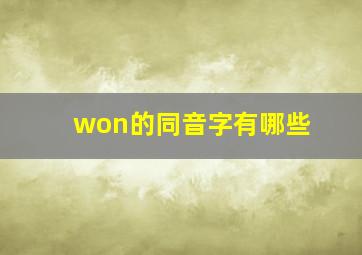 won的同音字有哪些